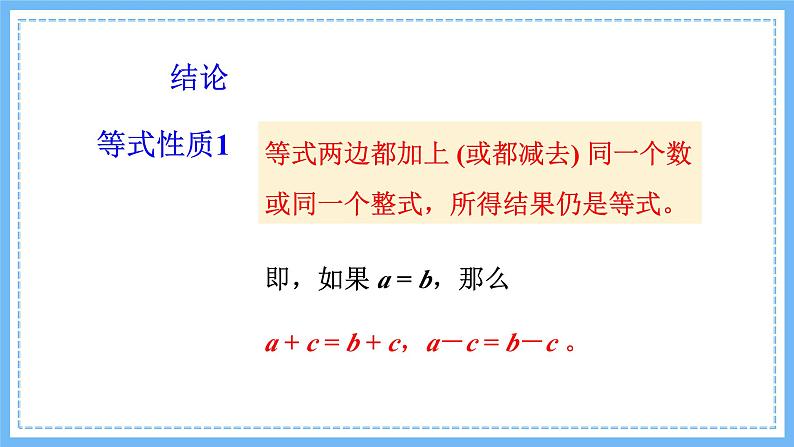 结论

等式性质1

等式两边都加上 (或都减去) 同一个数或同一个整式，所得结果仍是等式。

即，如果 $a = b$，那么

$a + c = b + c$，$a - c = b - c$ 。